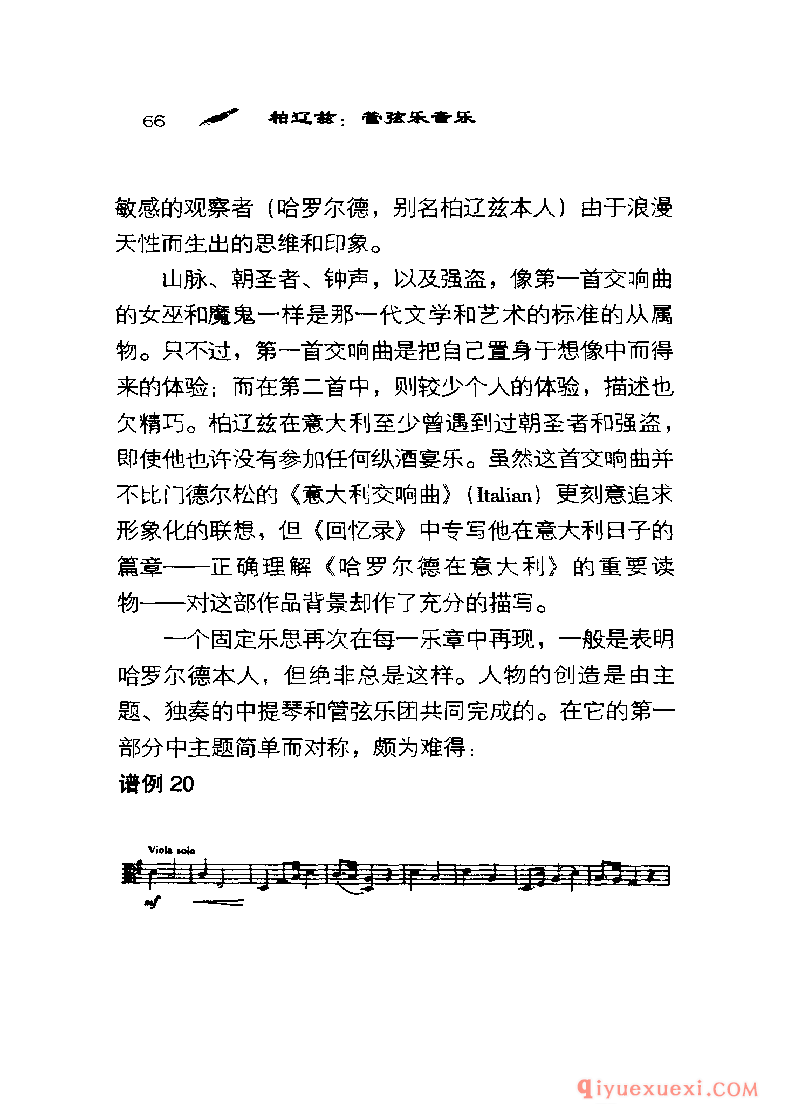 66 柏辽兹：管弦乐音乐

敏感的观察者（哈罗尔德，别名柏辽兹本人）由于浪漫天性而生出的思维和印象。

山脉、朝圣者、钟声，以及强盗，像第一首交响曲的女巫和魔鬼一样是那一代文学和艺术的标准的从属物。只不过，第一首交响曲是把自己置身于想像中而得来的体验；而在第二首中，则较少个人的体验，描述也欠精巧。柏辽兹在意大利至少曾遇到过朝圣者和强盗，即使他也许没有参加任何纵酒宴乐。虽然这首交响曲并不比门德尔松的《意大利交响曲》（Italian）更刻意追求形象化的联想，但《回忆录》中专写他在意大利日子的篇章——正确理解《哈罗尔德在意大利》的重要读物——对这部作品背景却作了充分的描写。

一个固定乐思再次在每一乐章中再现，一般是表明哈罗尔德本人，但绝非总是这样。人物的创造是由主题、独奏的中提琴和管弦乐团共同完成的。在它的第一部分中主题简单而对称，颇为难得：

谱例 20

Viola solo

mf

qiyuexuexi.COM